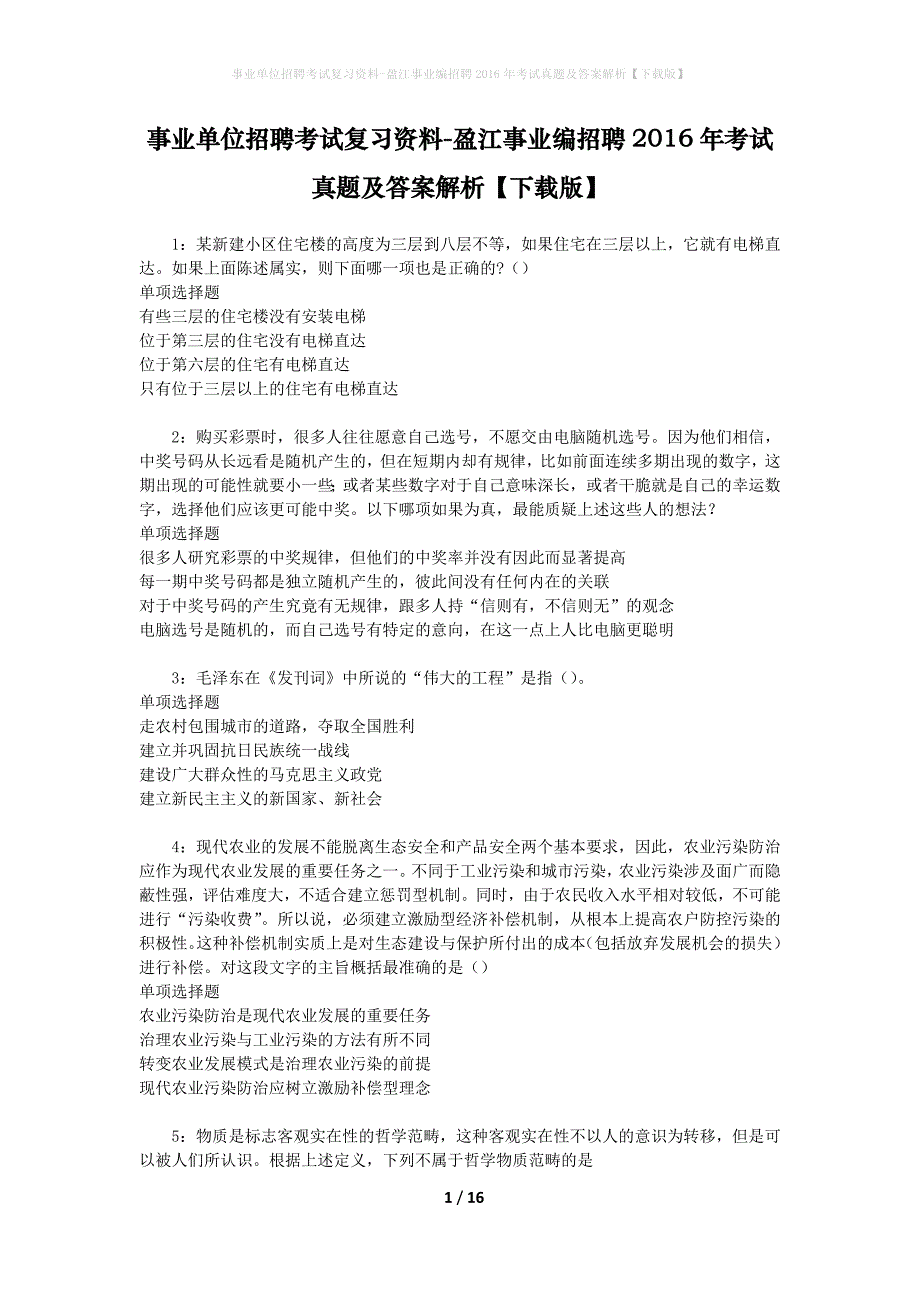 事业单位招聘考试复习资料-盈江事业编招聘2016年考试真题及答案解析【下载版】

事业单位招聘考试复习资料-盈江事业编招聘2016年考试真题及答案解析【下载版】

1：某新建小区住宅楼的高度为三层到八层不等，如果住宅在三层以上，它就有电梯直达。如果上面陈述属实，则下面哪一项也是正确的?（）
单项选择题
有些三层的住宅楼没有安装电梯
位于第三层的住宅没有电梯直达
位于第六层的住宅有电梯直达
只有位于三层以上的住宅有电梯直达

2：购买彩票时，很多人往往愿意自己选号，不愿交由电脑随机选号。因为他们相信，中奖号码从长远看是随机产生的，但在短期内却有规律，比如前面连续多期出现的数字，这期出现的可能性就要小一些;或者某些数字对于自己意味深长，或者干脆就是自己的幸运数字，选择他们应该更可能中奖。以下哪项如果为真，最能质疑上述这些人的想法?
单项选择题
很多人研究彩票的中奖规律，但他们的中奖率并没有因此而显著提高
每一期中奖号码都是独立随机产生的，彼此间没有任何内在的关联
对于中奖号码的产生究竟有无规律，跟多人持“信则有，不信则无”的观念
电脑选号是随机的，而自己选号有特定的意向，在这一点上人比电脑更聪明

3：毛泽东在《发刊词》中所说的“伟大的工程”是指（）。
单项选择题
走农村包围城市的道路，夺取全国胜利
建立并巩固抗日民族统一战线
建设广大群众性的马克思主义政党
建立新民主主义的新国家、新社会

4：现代农业的发展不能脱离生态安全和产品安全两个基本要求，因此，农业污染防治应作为现代农业发展的重要任务之一。不同于工业污染和城市污染，农业污染涉及面广而隐蔽性强，评估难度大，不适合建立惩罚型机制。同时，由于农民收入水平相对较低，不可能进行“污染收费”。所以说，必须建立激励型经济补偿机制，从根本上提高农户防控污染的积极性。这种补偿机制实质上是对生态建设与保护所付出的成本（包括放弃发展机会的损失）进行补偿。对这段文字的主旨概括最准确的是（）
单项选择题
农业污染防治是现代农业发展的重要任务
治理农业污染与工业污染的方法有所不同
转变农业发展模式是治理农业污染的前提
现代农业污染防治应树立激励补偿型理念

5：物质是标志客观实在性的哲学范畴，这种客观实在性不以人的意识为转移，但是可以被人们所认识。根据上述定义，下列不属于哲学物质范畴的是

1 / 16